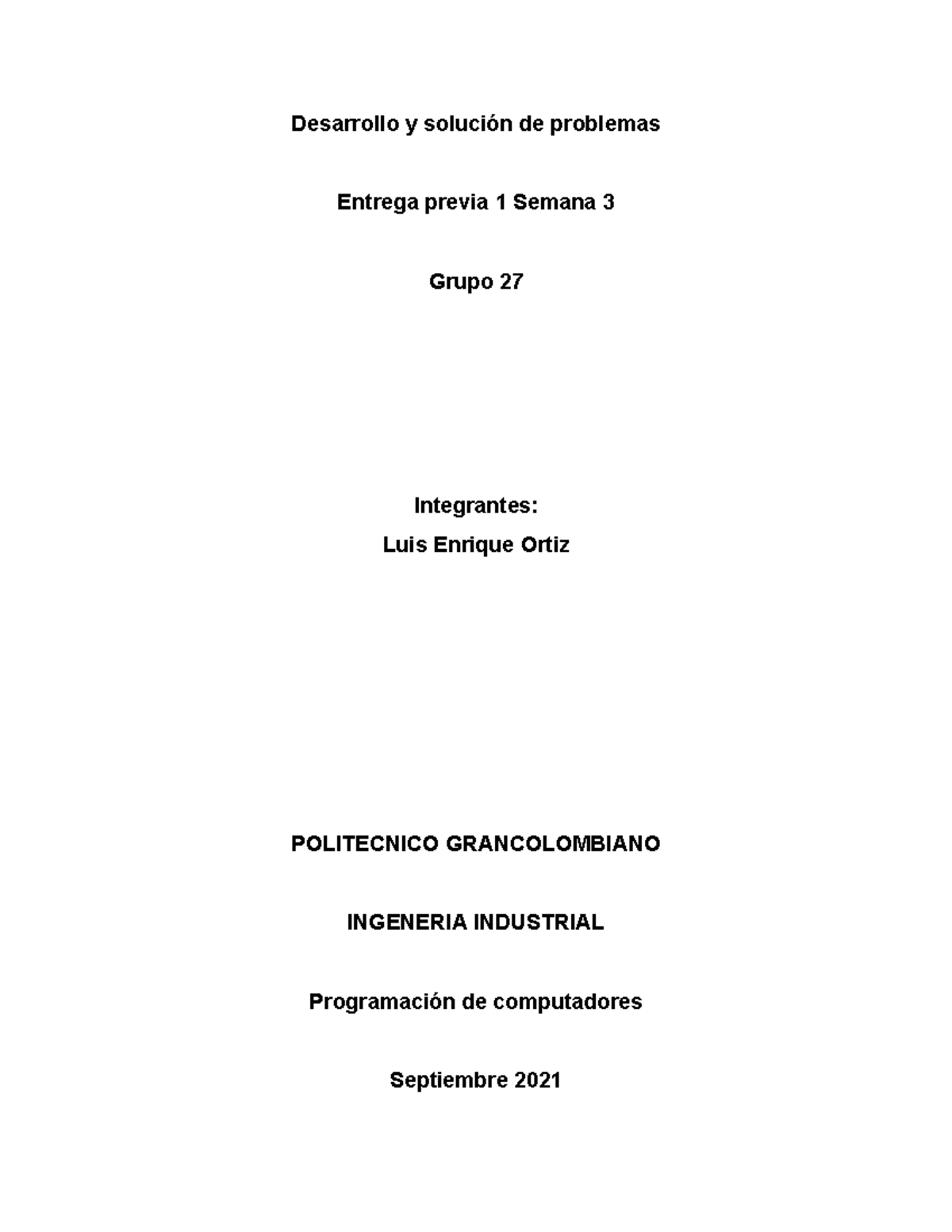 Desarrollo y solución de problemas

Entrega previa 1 Semana 3

Grupo 27

Integrantes:
Luis Enrique Ortiz

POLITECNICO GRANCOLOMBIANO

INGENERIA INDUSTRIAL

Programación de computadores

Septiembre 2021